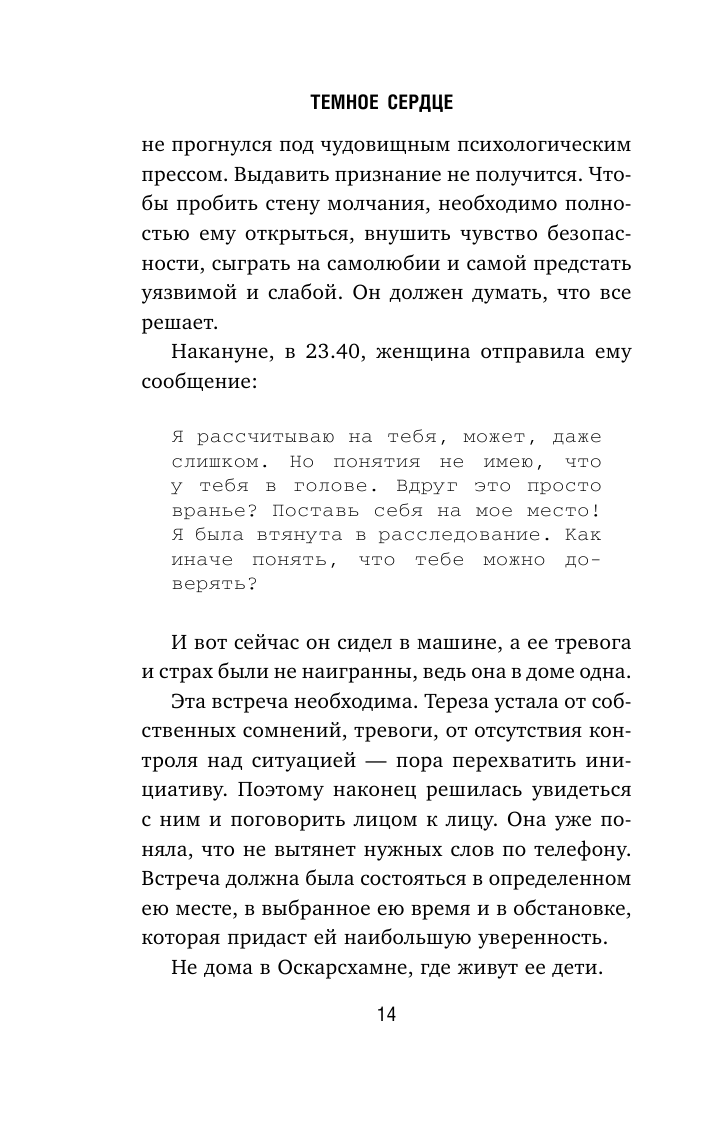 ТЕМНОЕ СЕРДЦЕ

не прогнулся под чудовищным психологическим прессом. Выдавить признание не получится. Чтобы пробить стену молчания, необходимо полностью ему открыться, внушить чувство безопасности, сыграть на самолюбии и самой предстать уязвимой и слабой. Он должен думать, что все решает.

Накануне, в 23.40, женщина отправила ему сообщение:

Я рассчитываю на тебя, может, даже слишком. Но понятия не имею, что у тебя в голове. Вдруг это просто вранье? Поставь себя на мое место! Я была втянута в расследование. Как иначе понять, что тебе можно доверять?

И вот сейчас он сидел в машине, а ее тревога и страх были не наигранны, ведь она в доме одна.

Эта встреча необходима. Тереза устала от собственных сомнений, тревоги, от отсутствия контроля над ситуацией — пора перехватить инициативу. Поэтому наконец решилась увидеться с ним и поговорить лицом к лицу. Она уже поняла, что не вытянет нужных слов по телефону. Встреча должна была состояться в определенном ею месте, в выбранное ею время и в обстановке, которая придаст ей наибольшую уверенность.

Не дома в Оскарсхамне, где живут ее дети.

14